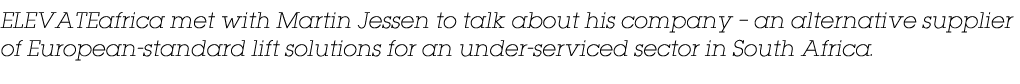 ELEVATEafrica met with Martin Jessen to talk about his company - an alternative supplier of European-standard lift solutions for an under-serviced sector in South Africa.